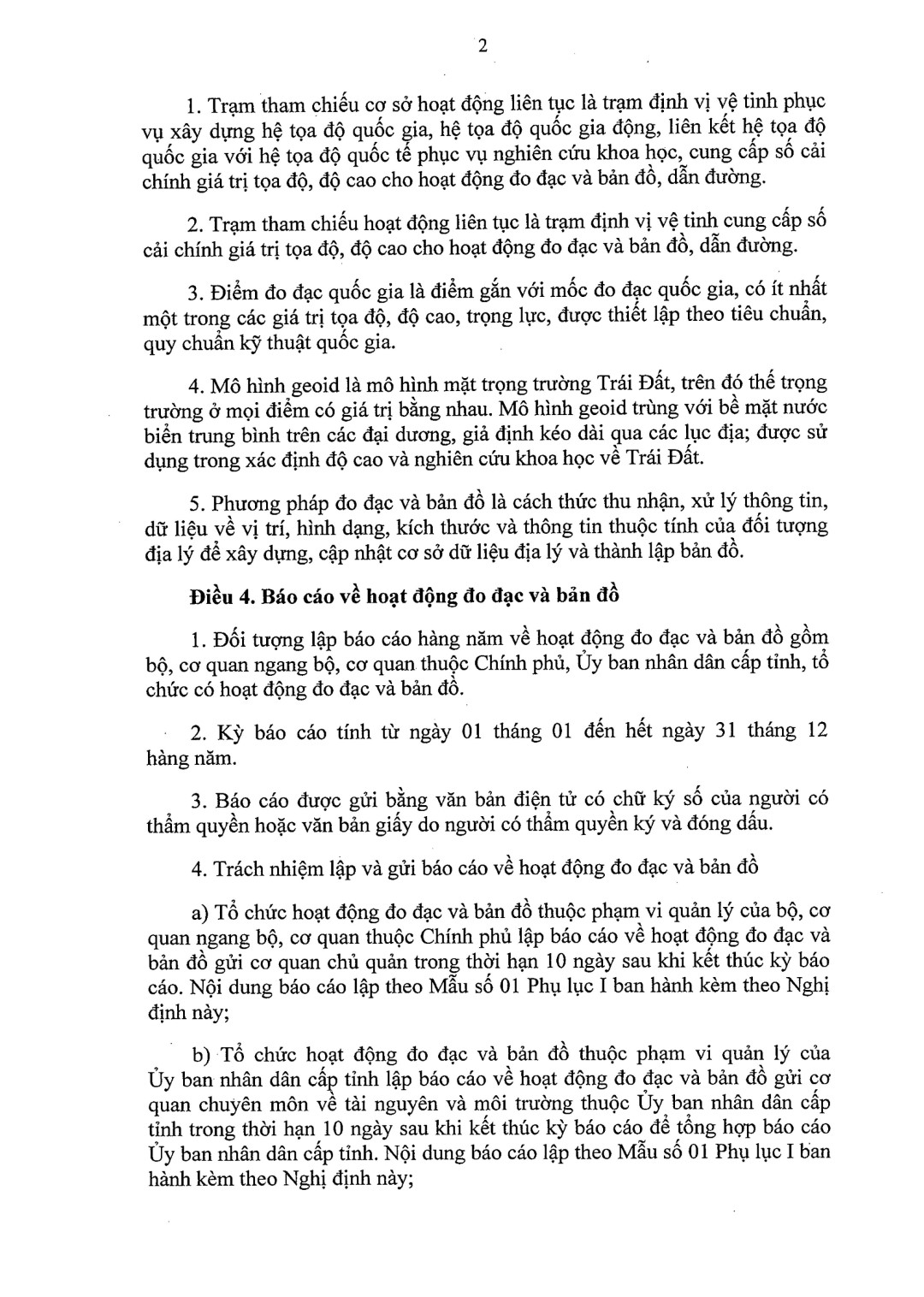 2

1. Trạm tham chiếu cơ sở hoạt động liên tục là trạm định vị vệ tinh phục vụ xây dựng hệ tọa độ quốc gia, hệ tọa độ quốc gia động, liên kết hệ tọa độ quốc gia với hệ tọa độ quốc tế phục vụ nghiên cứu khoa học, cung cấp số cải chính giá trị tọa độ, độ cao cho hoạt động đo đạc và bản đồ, dẫn đường.

2. Trạm tham chiếu hoạt động liên tục là trạm định vị vệ tinh cung cấp số cải chính giá trị tọa độ, độ cao cho hoạt động đo đạc và bản đồ, dẫn đường.

3. Điểm đo đạc quốc gia là điểm gắn với mốc đo đạc quốc gia, có ít nhất một trong các giá trị tọa độ, độ cao, trọng lực, được thiết lập theo tiêu chuẩn, quy chuẩn kỹ thuật quốc gia.

4. Mô hình geoid là mô hình mặt trọng trường Trái Đất, trên đó thế trọng trường ở mọi điểm có giá trị bằng nhau. Mô hình geoid trùng với bề mặt nước biển trung bình trên các đại dương, giả định kéo dài qua các lục địa; được sử dụng trong xác định độ cao và nghiên cứu khoa học về Trái Đất.

5. Phương pháp đo đạc và bản đồ là cách thức thu nhận, xử lý thông tin, dữ liệu về vị trí, hình dạng, kích thước và thông tin thuộc tính của đối tượng địa lý để xây dựng, cập nhật cơ sở dữ liệu địa lý và thành lập bản đồ.

Điều 4. Báo cáo về hoạt động đo đạc và bản đồ

1. Đối tượng lập báo cáo hàng năm về hoạt động đo đạc và bản đồ gồm bộ, cơ quan ngang bộ, cơ quan thuộc Chính phủ, Ủy ban nhân dân cấp tỉnh, tổ chức có hoạt động đo đạc và bản đồ.

2. Kỳ báo cáo tính từ ngày 01 tháng 01 đến hết ngày 31 tháng 12 hàng năm.

3. Báo cáo được gửi bằng văn bản điện tử có chữ ký số của người có thẩm quyền hoặc văn bản giấy do người có thẩm quyền ký và đóng dấu.

4. Trách nhiệm lập và gửi báo cáo về hoạt động đo đạc và bản đồ

a) Tổ chức hoạt động đo đạc và bản đồ thuộc phạm vi quản lý của bộ, cơ quan ngang bộ, cơ quan thuộc Chính phủ lập báo cáo về hoạt động đo đạc và bản đồ gửi cơ quan chủ quản trong thời hạn 10 ngày sau khi kết thúc kỳ báo cáo. Nội dung báo cáo lập theo Mẫu số 01 Phụ lục I ban hành kèm theo Nghị định này;

b) Tổ chức hoạt động đo đạc và bản đồ thuộc phạm vi quản lý của Ủy ban nhân dân cấp tỉnh lập báo cáo về hoạt động đo đạc và bản đồ gửi cơ quan chuyên môn về tài nguyên và môi trường thuộc Ủy ban nhân dân cấp tỉnh trong thời hạn 10 ngày sau khi kết thúc kỳ báo cáo để tổng hợp báo cáo Ủy ban nhân dân cấp tỉnh. Nội dung báo cáo lập theo Mẫu số 01 Phụ lục I ban hành kèm theo Nghị định này;